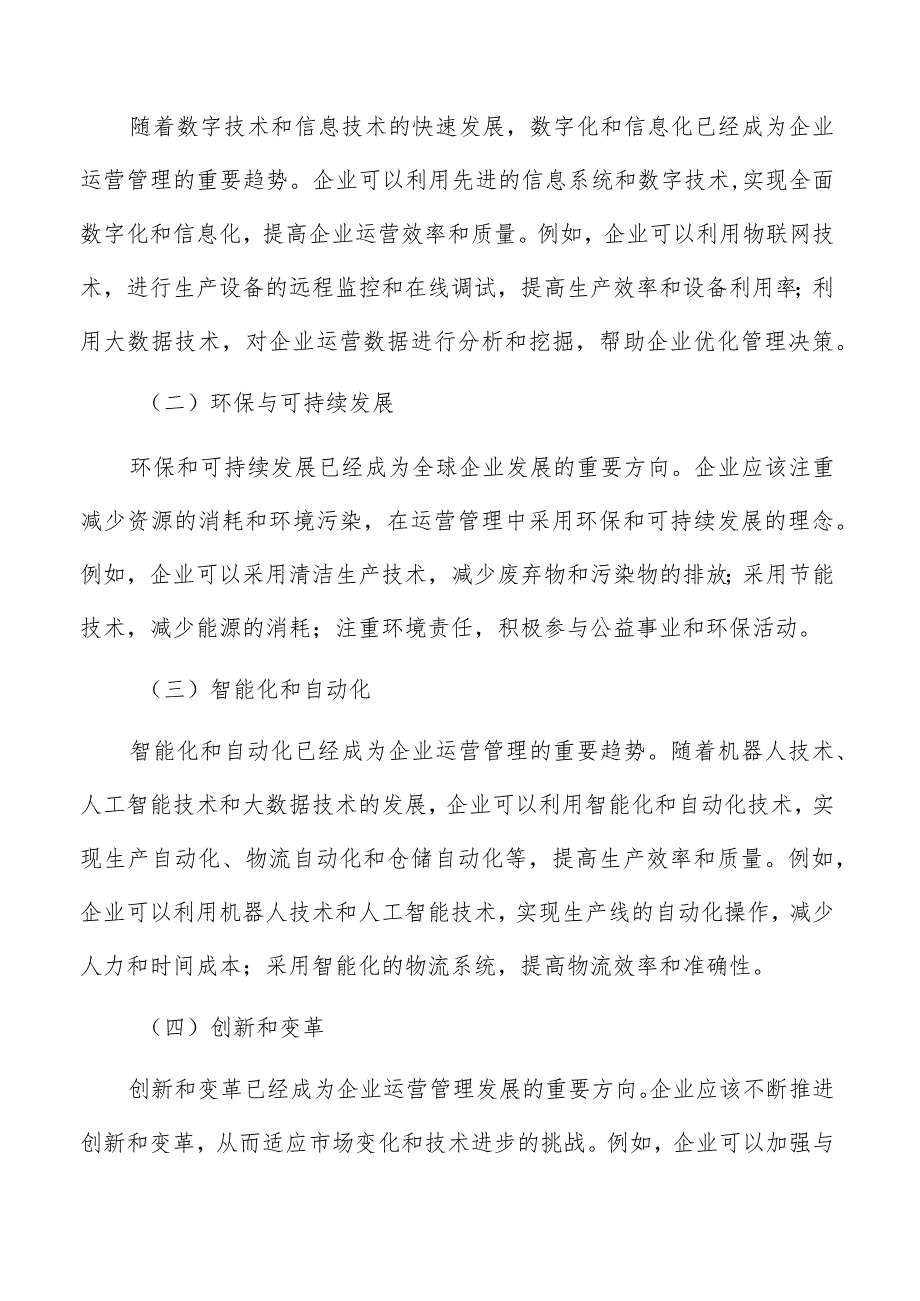 随着数字技术和信息技术的快速发展，数字化和信息化已经成为企业运营管理的重要趋势。企业可以利用先进的信息系统和数字技术,实现全面数字化和信息化，提高企业运营效率和质量。例如，企业可以利用物联网技术，进行生产设备的远程监控和在线调试，提高生产效率和设备利用率;利用大数据技术，对企业运营数据进行分析和挖掘，帮助企业优化管理决策。

（二）环保与可持续发展

环保和可持续发展已经成为全球企业发展的重要方向。企业应该注重减少资源的消耗和环境污染，在运营管理中采用环保和可持续发展的理念。例如，企业可以采用清洁生产技术，减少废弃物和污染物的排放;采用节能技术，减少能源的消耗；注重环境责任，积极参与公益事业和环保活动。

（三）智能化和自动化

智能化和自动化已经成为企业运营管理的重要趋势。随着机器人技术、人工智能技术和大数据技术的发展，企业可以利用智能化和自动化技术，实现生产自动化、物流自动化和仓储自动化等，提高生产效率和质量。例如，企业可以利用机器人技术和人工智能技术，实现生产线的自动化操作，减少人力和时间成本；采用智能化的物流系统，提高物流效率和准确性。

（四）创新和变革

创新和变革已经成为企业运营管理发展的重要方向。企业应该不断推进创新和变革，从而适应市场变化和技术进步的挑战。例如，企业可以加强与